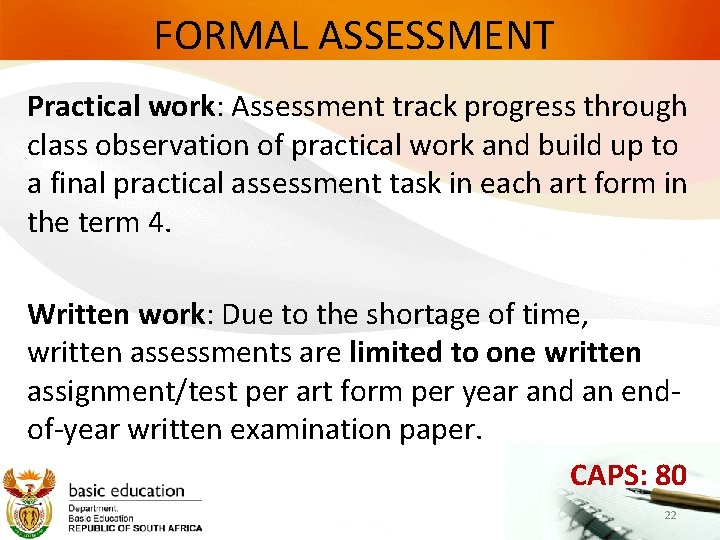 FORMAL ASSESSMENT

Practical work: Assessment track progress through class observation of practical work and build up to a final practical assessment task in each art form in the term 4.

Written work: Due to the shortage of time, written assessments are limited to one written assignment/test per art form per year and an end-of-year written examination paper.

CAPS: 80

basic education
Department:
Basic Education
REPUBLIC OF SOUTH AFRICA

22